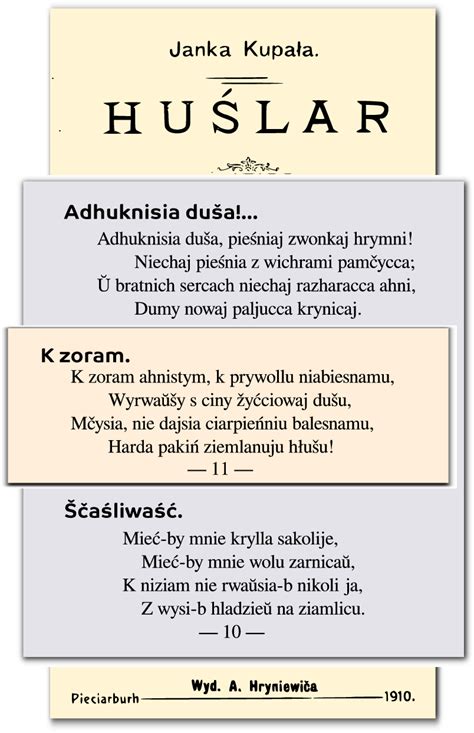 Janka Kupała.

HUŚLAR

Adhuknisia duša!...

Adhuknisia duša, pieśniaj zwonkaj hrymni!
Niechaj pieśnia z wichrami pamčycca;
Ŭ bratnich sercach niechaj razharacca ahni,
Dumy nowaj paljucca krynicaj.

K zoram.

K zoram ahnistym, k prywollu niabiesnamu,
Wyrwaŭšy s ciny žyćciowaj dušu,
Mčysia, nie dajsia ciarpieńniu balesnamu,
Harda pakiń ziemlanuju hłušu!

— 11 —

Ščaśliwaść.

Mieć-by mnie krylla sakolije,
Mieć-by mnie wolu zarnicaŭ,
K niziam nie rwaŭsia-b nikoli ja,
Z wysi-b hladzieŭ na ziamlicu.

— 10 —

Wyd. A. Hryniewiča

Pieciarburh 1910.